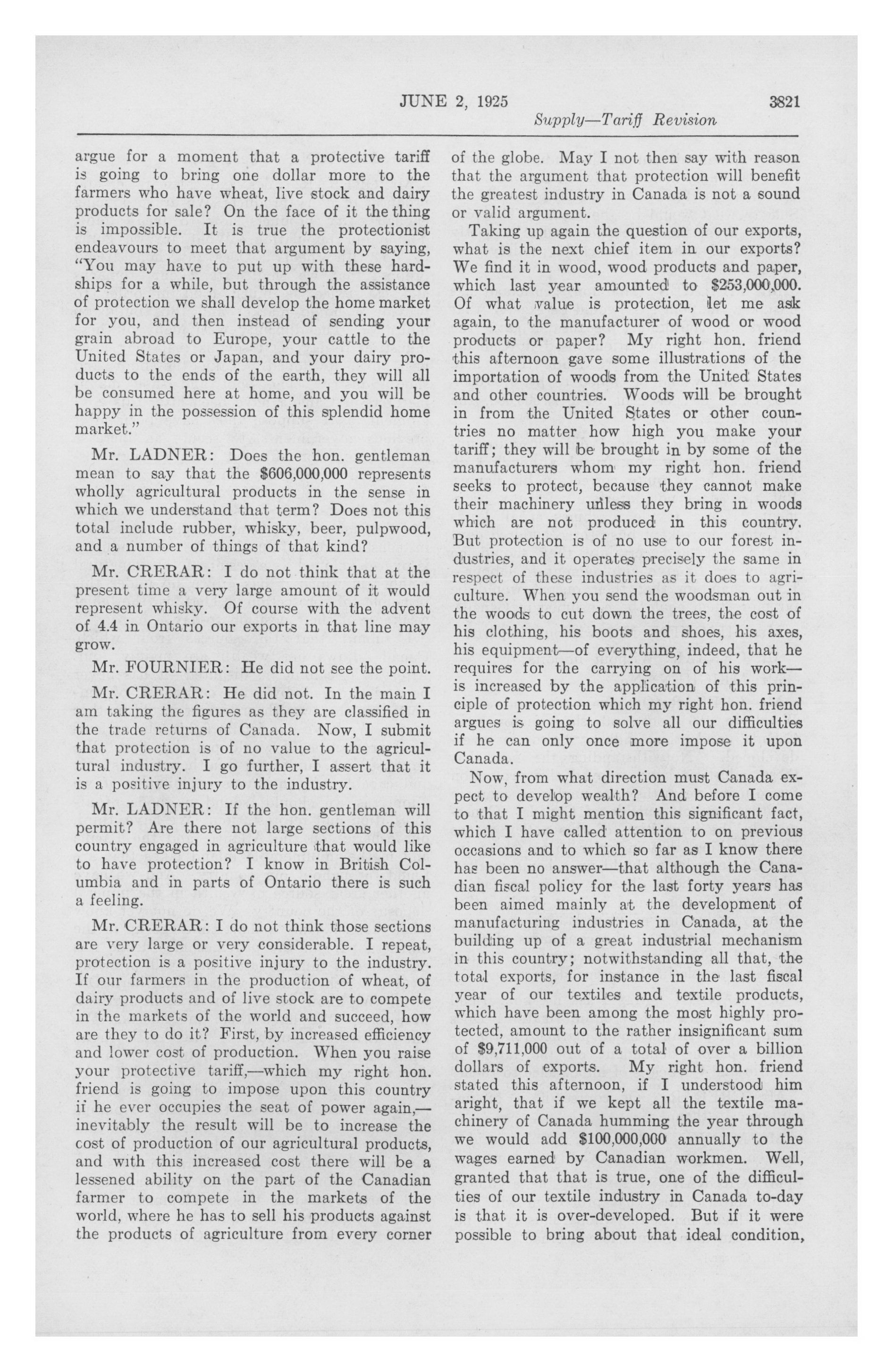 JUNE 2, 1925 3821

Supply—Tariff Revision

argue for a moment that a protective tariff is going to bring one dollar more to the farmers who have wheat, live stock and dairy products for sale? On the face of it the thing is impossible. It is true the protectionist endeavours to meet that argument by saying, "You may have to put up with these hardships for a while, but through the assistance of protection we shall develop the home market for you, and then instead of sending your grain abroad to Europe, your cattle to the United States or Japan, and your dairy products to the ends of the earth, they will all be consumed here at home, and you will be happy in the possession of this splendid home market."

Mr. LADNER: Does the hon. gentleman mean to say that the $606,000,000 represents wholly agricultural products in the sense in which we understand that term? Does not this total include rubber, whisky, beer, pulpwood, and a number of things of that kind?

Mr. CRERAR: I do not think that at the present time a very large amount of it would represent whisky. Of course with the advent of 4.4 in Ontario our exports in that line may grow.

Mr. FOURNIER: He did not see the point.

Mr. CRERAR: He did not. In the main I am taking the figures as they are classified in the trade returns of Canada. Now, I submit that protection is of no value to the agricultural industry. I go further, I assert that it is a positive injury to the industry.

Mr. LADNER: If the hon. gentleman will permit? Are there not large sections of this country engaged in agriculture that would like to have protection? I know in British Columbia and in parts of Ontario there is such a feeling.

Mr. CRERAR: I do not think those sections are very large or very considerable. I repeat, protection is a positive injury to the industry. If our farmers in the production of wheat, of dairy products and of live stock are to compete in the markets of the world and succeed, how are they to do it? First, by increased efficiency and lower cost of production. When you raise your protective tariff,—which my right hon. friend is going to impose upon this country if he ever occupies the seat of power again,—inevitably the result will be to increase the cost of production of our agricultural products, and with this increased cost there will be a lessened ability on the part of the Canadian farmer to compete in the markets of the world, where he has to sell his products against the products of agriculture from every corner of the globe. May I not then say with reason that the argument that protection will benefit the greatest industry in Canada is not a sound or valid argument.

Taking up again the question of our exports, what is the next chief item in our exports? We find it in wood, wood products and paper, which last year amounted to $253,000,000. Of what value is protection, let me ask again, to the manufacturer of wood or wood products or paper? My right hon. friend this afternoon gave some illustrations of the importation of woods from the United States and other countries. Woods will be brought in from the United States or other countries no matter how high you make your tariff; they will be brought in by some of the manufacturers whom my right hon. friend seeks to protect, because they cannot make their machinery unless they bring in woods which are not produced in this country. But protection is of no use to our forest industries, and it operates precisely the same in respect of these industries as it does to agriculture. When you send the woodsman out in the woods to cut down the trees, the cost of his clothing, his boots and shoes, his axes, his equipment—of everything, indeed, that he requires for the carrying on of his work—is increased by the application of this principle of protection which my right hon. friend argues is going to solve all our difficulties if he can only once more impose it upon Canada.

Now, from what direction must Canada expect to develop wealth? And before I come to that I might mention this significant fact, which I have called attention to on previous occasions and to which so far as I know there has been no answer—that although the Canadian fiscal policy for the last forty years has been aimed mainly at the development of manufacturing industries in Canada, at the building up of a great industrial mechanism in this country; notwithstanding all that, the total exports, for instance in the last fiscal year of our textiles and textile products, which have been among the most highly protected, amount to the rather insignificant sum of $9,711,000 out of a total of over a billion dollars of exports. My right hon. friend stated this afternoon, if I understood him aright, that if we kept all the textile machinery of Canada humming the year through we would add $100,000,000 annually to the wages earned by Canadian workmen. Well, granted that that is true, one of the difficulties of our textile industry in Canada to-day is that it is over-developed. But if it were possible to bring about that ideal condition,